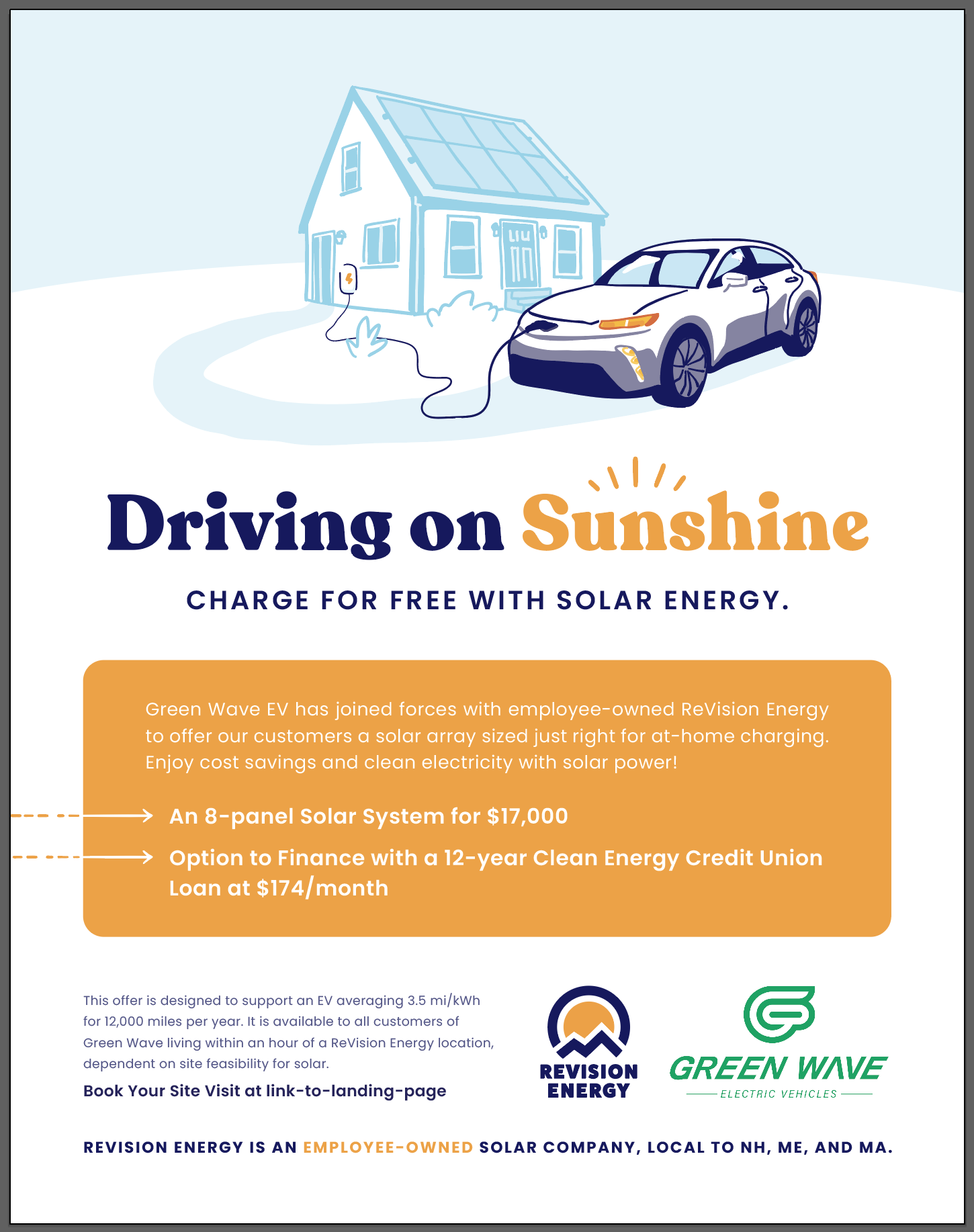 Driving on Sunshine

CHARGE FOR FREE WITH SOLAR ENERGY.

Green Wave EV has joined forces with employee-owned ReVision Energy to offer our customers a solar array sized just right for at-home charging. Enjoy cost savings and clean electricity with solar power!

→ An 8-panel Solar System for $17,000

→ Option to Finance with a 12-year Clean Energy Credit Union Loan at $174/month

This offer is designed to support an EV averaging 3.5 mi/kWh for 12,000 miles per year. It is available to all customers of Green Wave living within an hour of a ReVision Energy location, dependent on site feasibility for solar.

Book Your Site Visit at link-to-landing-page

REVISION ENERGY

GREEN WAVE
ELECTRIC VEHICLES

REVISION ENERGY IS AN EMPLOYEE-OWNED SOLAR COMPANY, LOCAL TO NH, ME, AND MA.